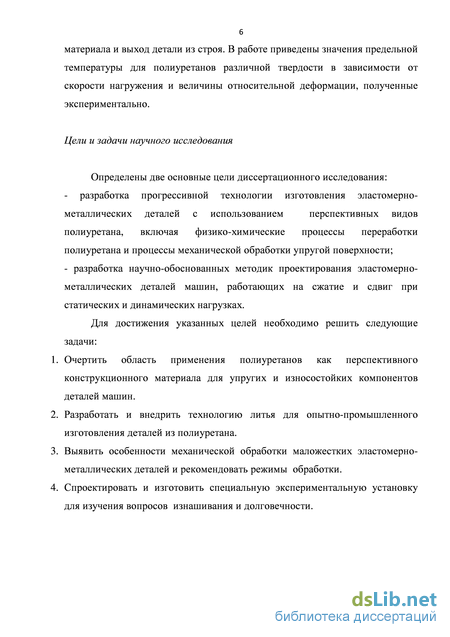 6

материала и выход детали из строя. В работе приведены значения предельной температуры для полиуретанов различной твердости в зависимости от скорости нагружения и величины относительной деформации, полученные экспериментально.

Цели и задачи научного исследования

Определены две основные цели диссертационного исследования:
- разработка прогрессивной технологии изготовления эластомерно-металлических деталей с использованием перспективных видов полиуретана, включая физико-химические процессы переработки полиуретана и процессы механической обработки упругой поверхности;
- разработка научно-обоснованных методик проектирования эластомерно-металлических деталей машин, работающих на сжатие и сдвиг при статических и динамических нагрузках.

Для достижения указанных целей необходимо решить следующие задачи:
1. Очертить область применения полиуретанов как перспективного конструкционного материала для упругих и износостойких компонентов деталей машин.
2. Разработать и внедрить технологию литья для опытно-промышленного изготовления деталей из полиуретана.
3. Выявить особенности механической обработки маложестких эластомерно-металлических деталей и рекомендовать режимы обработки.
4. Спроектировать и изготовить специальную экспериментальную установку для изучения вопросов изнашивания и долговечности.

dsLib.net
библиотека диссертаций